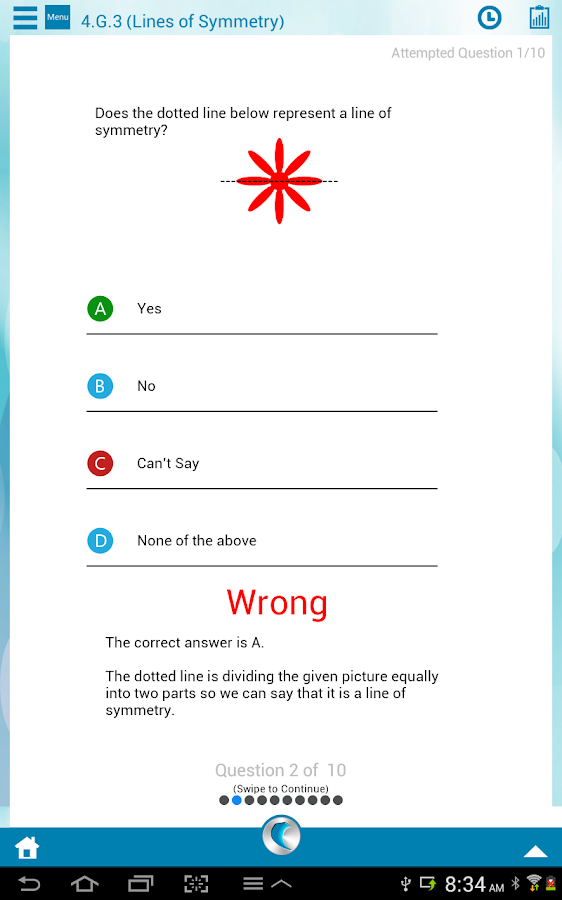 Menu 4.G.3 (Lines of Symmetry)

Attempted Question 1/10

Does the dotted line below represent a line of symmetry?

A Yes

B No

C Can't Say

D None of the above

Wrong

The correct answer is A.

The dotted line is dividing the given picture equally into two parts so we can say that it is a line of symmetry.

Question 2 of 10
(Swipe to Continue)

8:34 AM